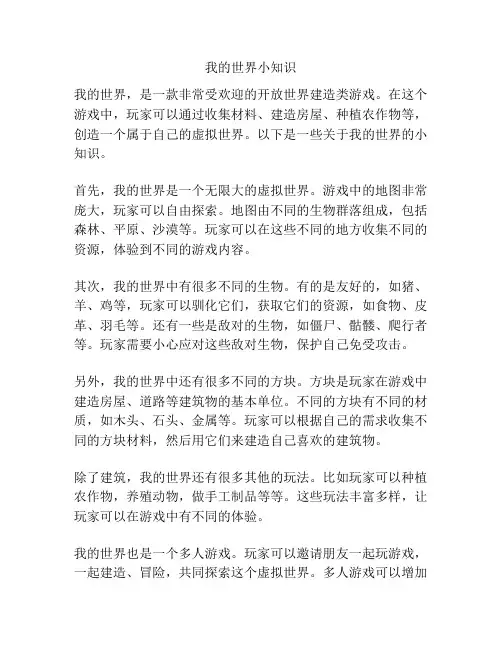 我的世界小知识

我的世界，是一款非常受欢迎的开放世界建造类游戏。在这个游戏中，玩家可以通过收集材料、建造房屋、种植农作物等，创造一个属于自己的虚拟世界。以下是一些关于我的世界的小知识。

首先，我的世界是一个无限大的虚拟世界。游戏中的地图非常庞大，玩家可以自由探索。地图由不同的生物群落组成，包括森林、平原、沙漠等。玩家可以在这些不同的地方收集不同的资源，体验到不同的游戏内容。

其次，我的世界中有很多不同的生物。有的是友好的，如猪、羊、鸡等，玩家可以驯化它们，获取它们的资源，如食物、皮革、羽毛等。还有一些是敌对的生物，如僵尸、骷髅、爬行者等。玩家需要小心应对这些敌对生物，保护自己免受攻击。

另外，我的世界中还有很多不同的方块。方块是玩家在游戏中建造房屋、道路等建筑物的基本单位。不同的方块有不同的材质，如木头、石头、金属等。玩家可以根据自己的需求收集不同的方块材料，然后用它们来建造自己喜欢的建筑物。

除了建筑，我的世界还有很多其他的玩法。比如玩家可以种植农作物，养殖动物，做手工制品等等。这些玩法丰富多样，让玩家可以在游戏中有不同的体验。

我的世界也是一个多人游戏。玩家可以邀请朋友一起玩游戏，一起建造、冒险，共同探索这个虚拟世界。多人游戏可以增加